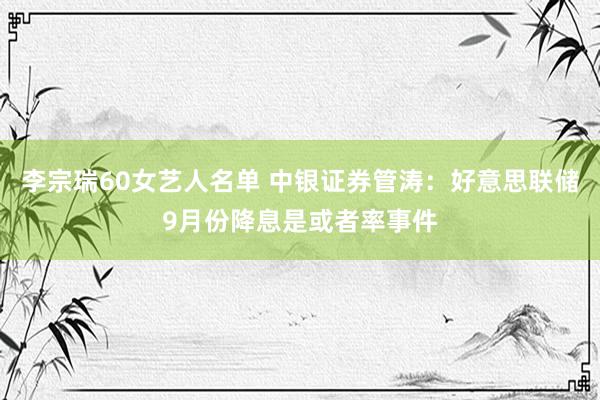 李宗瑞60女艺人名单 中银证券管涛：好意思联储9月份降息是或者率事件